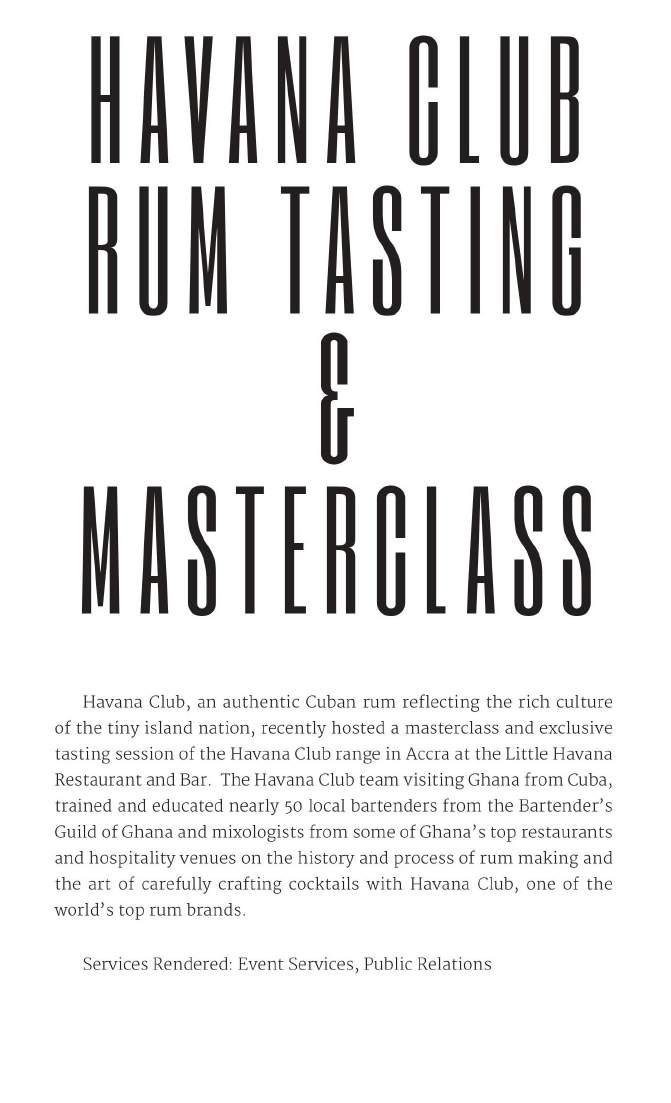 HAVANA CLUB
RUM TASTING
&
MASTERCLASS

Havana Club, an authentic Cuban rum reflecting the rich culture of the tiny island nation, recently hosted a masterclass and exclusive tasting session of the Havana Club range in Accra at the Little Havana Restaurant and Bar. The Havana Club team visiting Ghana from Cuba, trained and educated nearly 50 local bartenders from the Bartender's Guild of Ghana and mixologists from some of Ghana's top restaurants and hospitality venues on the history and process of rum making and the art of carefully crafting cocktails with Havana Club, one of the world's top rum brands.

Services Rendered: Event Services, Public Relations